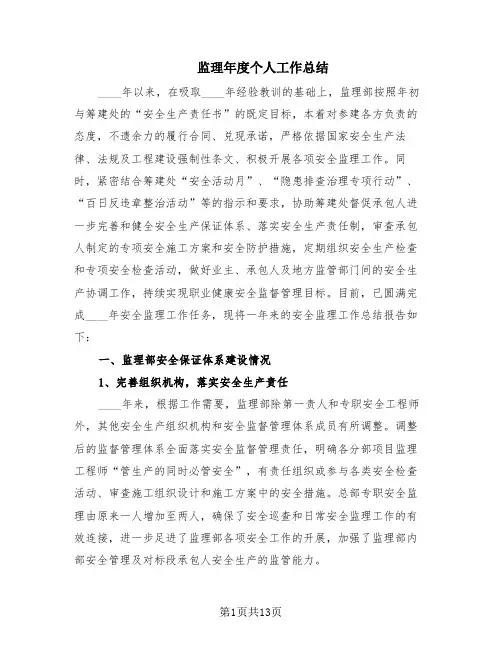 监理年度个人工作总结

____年以来，在吸取____年经验教训的基础上，监理部按照年初与筹建处的“安全生产责任书”的既定目标，本着对参建各方负责的态度，不遗余力的履行合同、兑现承诺，严格依据国家安全生产法律、法规及工程建设强制性条文、积极开展各项安全监理工作。同时，紧密结合筹建处“安全活动月”、“隐患排查治理专项行动”、“百日反违章整治活动”等的指示和要求，协助筹建处督促承包人进一步完善和健全安全生产保证体系、落实安全生产责任制，审查承包人制定的专项安全施工方案和安全防护措施，定期组织安全生产检查和专项安全检查活动，做好业主、承包人及地方监管部门间的安全生产协调工作，持续实现职业健康安全监督管理目标。目前，已圆满完成____年安全监理工作任务，现将一年来的安全监理工作总结报告如下：

一、监理部安全保证体系建设情况

1、完善组织机构，落实安全生产责任

____年来，根据工作需要，监理部除第一责人和专职安全工程师外，其他安全生产组织机构和安全监督管理体系成员有所调整。调整后的监督管理体系全面落实安全监督管理责任，明确各分部项目监理工程师“管生产的同时必管安全”，有责任组织或参与各类安全检查活动、审查施工组织设计和施工方案中的安全措施。总部专职安全监理由原来一人增加至两人，确保了安全巡查和日常安全监理工作的有效连接，进一步足进了监理部各项安全工作的开展，加强了监理部内部安全管理及对标段承包人安全生产的监管能力。

第1页共13页